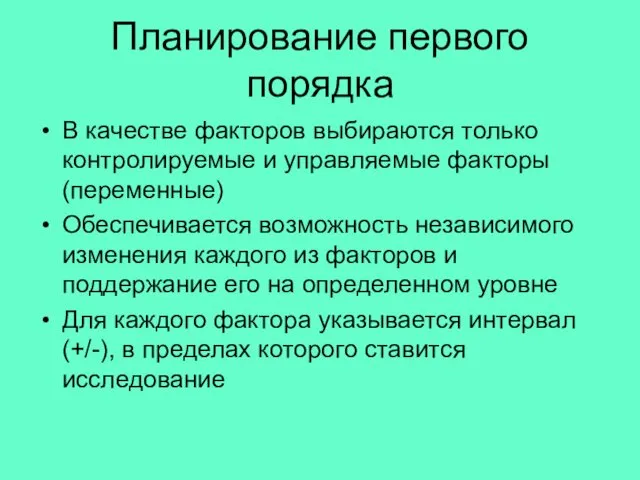 Планирование первого порядка

• В качестве факторов выбираются только контролируемые и управляемые факторы (переменные)
• Обеспечивается возможность независимого изменения каждого из факторов и поддержание его на определенном уровне
• Для каждого фактора указывается интервал (+/-), в пределах которого ставится исследование